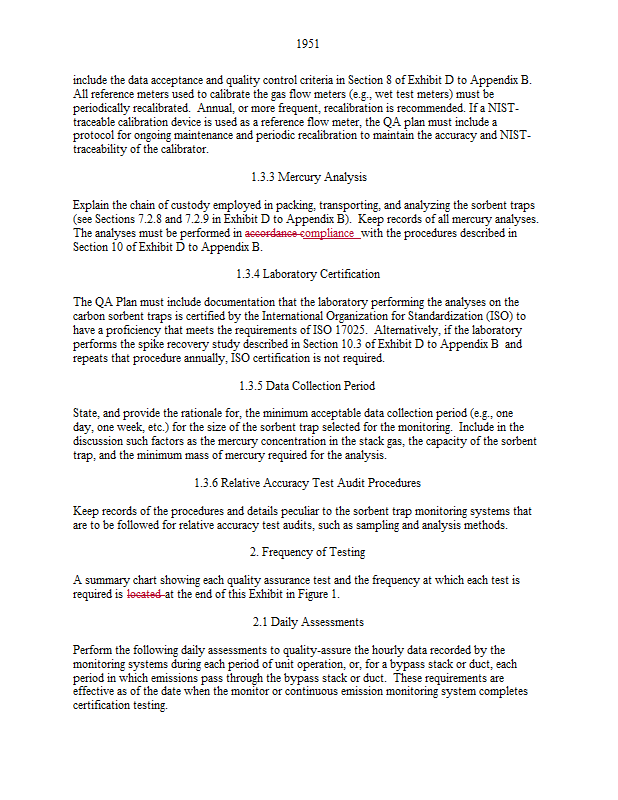 1951

include the data acceptance and quality control criteria in Section 8 of Exhibit D to Appendix B. All reference meters used to calibrate the gas flow meters (e.g., wet test meters) must be periodically recalibrated. Annual, or more frequent, recalibration is recommended. If a NIST-traceable calibration device is used as a reference flow meter, the QA plan must include a protocol for ongoing maintenance and periodic recalibration to maintain the accuracy and NIST-traceability of the calibrator.

1.3.3 Mercury Analysis

Explain the chain of custody employed in packing, transporting, and analyzing the sorbent traps (see Sections 7.2.8 and 7.2.9 in Exhibit D to Appendix B). Keep records of all mercury analyses. The analyses must be performed in accordance compliance with the procedures described in Section 10 of Exhibit D to Appendix B.

1.3.4 Laboratory Certification

The QA Plan must include documentation that the laboratory performing the analyses on the carbon sorbent traps is certified by the International Organization for Standardization (ISO) to have a proficiency that meets the requirements of ISO 17025. Alternatively, if the laboratory performs the spike recovery study described in Section 10.3 of Exhibit D to Appendix B and repeats that procedure annually, ISO certification is not required.

1.3.5 Data Collection Period

State, and provide the rationale for, the minimum acceptable data collection period (e.g., one day, one week, etc.) for the size of the sorbent trap selected for the monitoring. Include in the discussion such factors as the mercury concentration in the stack gas, the capacity of the sorbent trap, and the minimum mass of mercury required for the analysis.

1.3.6 Relative Accuracy Test Audit Procedures

Keep records of the procedures and details peculiar to the sorbent trap monitoring systems that are to be followed for relative accuracy test audits, such as sampling and analysis methods.

2. Frequency of Testing

A summary chart showing each quality assurance test and the frequency at which each test is required is located at the end of this Exhibit in Figure 1.

2.1 Daily Assessments

Perform the following daily assessments to quality-assure the hourly data recorded by the monitoring systems during each period of unit operation, or, for a bypass stack or duct, each period in which emissions pass through the bypass stack or duct. These requirements are effective as of the date when the monitor or continuous emission monitoring system completes certification testing.